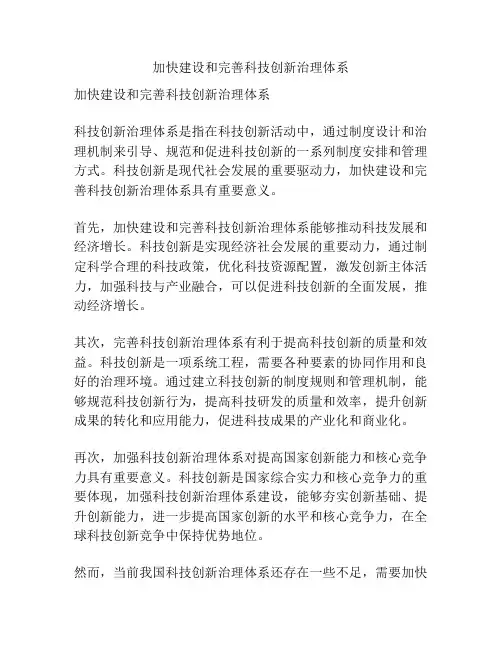 加快建设和完善科技创新治理体系

加快建设和完善科技创新治理体系

科技创新治理体系是指在科技创新活动中，通过制度设计和治理机制来引导、规范和促进科技创新的一系列制度安排和管理方式。科技创新是现代社会发展的重要驱动力，加快建设和完善科技创新治理体系具有重要意义。

首先，加快建设和完善科技创新治理体系能够推动科技发展和经济增长。科技创新是实现经济社会发展的重要动力，通过制定科学合理的科技政策，优化科技资源配置，激发创新主体活力，加强科技与产业融合，可以促进科技创新的全面发展，推动经济增长。

其次，完善科技创新治理体系有利于提高科技创新的质量和效益。科技创新是一项系统工程，需要各种要素的协同作用和良好的治理环境。通过建立科技创新的制度规则和管理机制，能够规范科技创新行为，提高科技研发的质量和效率，提升创新成果的转化和应用能力，促进科技成果的产业化和商业化。

再次，加强科技创新治理体系对提高国家创新能力和核心竞争力具有重要意义。科技创新是国家综合实力和核心竞争力的重要体现，加强科技创新治理体系建设，能够夯实创新基础、提升创新能力，进一步提高国家创新的水平和核心竞争力，在全球科技创新竞争中保持优势地位。

然而，当前我国科技创新治理体系还存在一些不足，需要加快